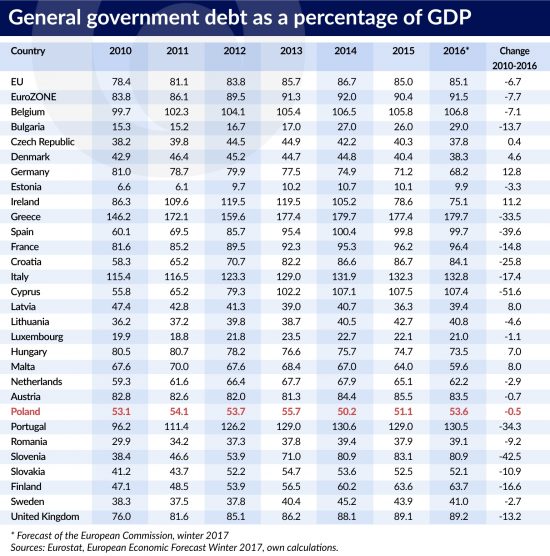 General government debt as a percentage of GDP

| Country | 2010 | 2011 | 2012 | 2013 | 2014 | 2015 | 2016* | Change 2010-2016 |
|---|---|---|---|---|---|---|---|---|
| EU | 78.4 | 81.1 | 83.8 | 85.7 | 86.7 | 85.0 | 85.1 | -6.7 |
| EuroZONE | 83.8 | 86.1 | 89.5 | 91.3 | 92.0 | 90.4 | 91.5 | -7.7 |
| Belgium | 99.7 | 102.3 | 104.1 | 105.4 | 106.5 | 105.8 | 106.8 | -7.1 |
| Bulgaria | 15.3 | 15.2 | 16.7 | 17.0 | 27.0 | 26.0 | 29.0 | -13.7 |
| Czech Republic | 38.2 | 39.8 | 44.5 | 44.9 | 42.2 | 40.3 | 37.8 | 0.4 |
| Denmark | 42.9 | 46.4 | 45.2 | 44.7 | 44.8 | 40.4 | 38.3 | 4.6 |
| Germany | 81.0 | 78.7 | 79.9 | 77.5 | 74.9 | 71.2 | 68.2 | 12.8 |
| Estonia | 6.6 | 6.1 | 9.7 | 10.2 | 10.7 | 10.1 | 9.9 | -3.3 |
| Ireland | 86.3 | 109.6 | 119.5 | 119.5 | 105.2 | 78.6 | 75.1 | 11.2 |
| Greece | 146.2 | 172.1 | 159.6 | 177.4 | 179.7 | 177.4 | 179.7 | -33.5 |
| Spain | 60.1 | 69.5 | 85.7 | 95.4 | 100.4 | 99.8 | 99.7 | -39.6 |
| France | 81.6 | 85.2 | 89.5 | 92.3 | 95.3 | 96.2 | 96.4 | -14.8 |
| Croatia | 58.3 | 65.2 | 70.7 | 82.2 | 86.6 | 86.7 | 84.1 | -25.8 |
| Italy | 115.4 | 116.5 | 123.3 | 129.0 | 131.9 | 132.3 | 132.8 | -17.4 |
| Cyprus | 55.8 | 65.2 | 79.3 | 102.2 | 107.1 | 107.5 | 107.4 | -51.6 |
| Latvia | 47.4 | 42.8 | 41.3 | 39.0 | 40.7 | 36.3 | 39.4 | 8.0 |
| Lithuania | 36.2 | 37.2 | 39.8 | 38.7 | 40.5 | 42.7 | 40.8 | -4.6 |
| Luxembourg | 19.9 | 18.8 | 21.8 | 23.5 | 22.7 | 22.1 | 21.0 | -1.1 |
| Hungary | 80.5 | 80.7 | 78.2 | 76.6 | 75.7 | 74.7 | 73.5 | 7.0 |
| Malta | 67.6 | 70.0 | 67.6 | 68.4 | 67.0 | 64.0 | 59.6 | 8.0 |
| Netherlands | 59.3 | 61.6 | 66.4 | 67.7 | 67.9 | 65.1 | 62.2 | -2.9 |
| Austria | 82.8 | 82.6 | 82.0 | 81.3 | 84.4 | 85.5 | 83.5 | -0.7 |
| Poland | 53.1 | 54.1 | 53.7 | 55.7 | 50.2 | 51.1 | 53.6 | -0.5 |
| Portugal | 96.2 | 111.4 | 126.2 | 129.0 | 130.6 | 129.0 | 130.5 | -34.3 |
| Romania | 29.9 | 34.2 | 37.3 | 37.8 | 39.4 | 37.9 | 39.1 | -9.2 |
| Slovenia | 38.4 | 46.6 | 53.9 | 71.0 | 80.9 | 83.1 | 80.9 | -42.5 |
| Slovakia | 41.2 | 43.7 | 52.2 | 54.7 | 53.6 | 52.5 | 52.1 | -10.9 |
| Finland | 47.1 | 48.5 | 53.9 | 56.5 | 60.2 | 63.6 | 63.7 | -16.6 |
| Sweden | 38.3 | 37.5 | 37.8 | 40.4 | 45.2 | 43.9 | 41.0 | -2.7 |
| United Kingdom | 76.0 | 81.6 | 85.1 | 86.2 | 88.1 | 89.1 | 89.2 | -13.2 |

* Forecast of the European Commission, winter 2017
Sources: Eurostat, European Economic Forecast Winter 2017, own calculations.